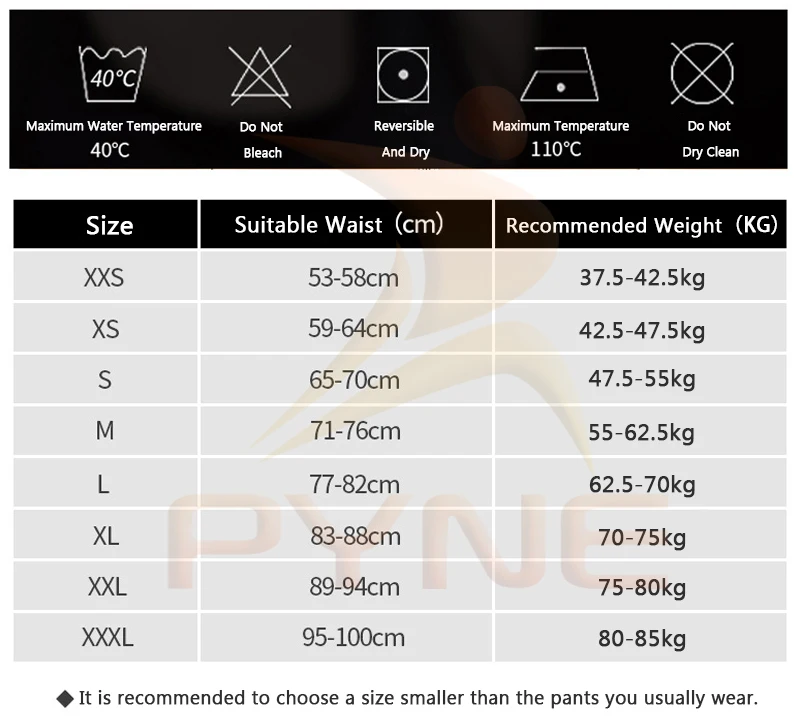 40°C
Maximum Water Temperature 40°C

Do Not Bleach

Reversible And Dry

Maximum Temperature 110°C

Do Not Dry Clean

| Size | Suitable Waist（cm) | Recommended Weight（KG) |
|---|---|---|
| XXS | 53-58cm | 37.5-42.5kg |
| XS | 59-64cm | 42.5-47.5kg |
| S | 65-70cm | 47.5-55kg |
| M | 71-76cm | 55-62.5kg |
| L | 77-82cm | 62.5-70kg |
| XL | 83-88cm | 70-75kg |
| XXL | 89-94cm | 75-80kg |
| XXXL | 95-100cm | 80-85kg |

PYNE

◆ It is recommended to choose a size smaller than the pants you usually wear.